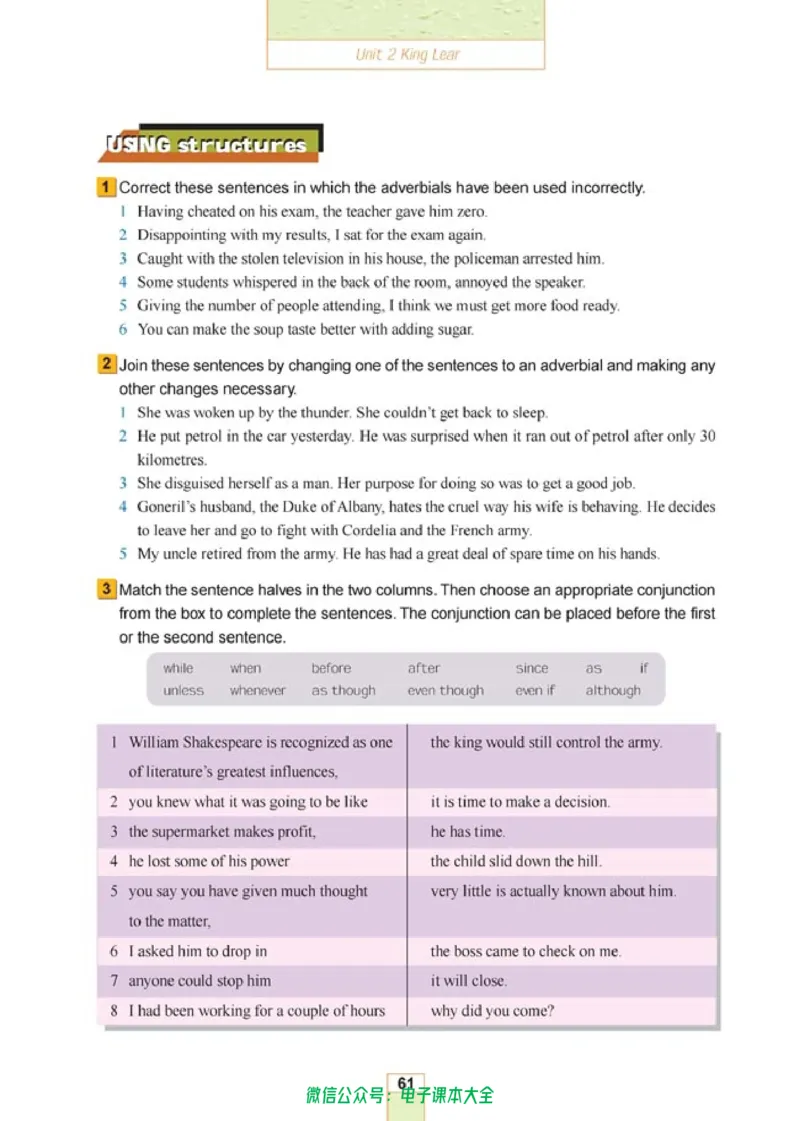 Unit 2 King Lear

USING structures

1 Correct these sentences in which the adverbials have been used incorrectly.

1 Having cheated on his exam, the teacher gave him zero.
2 Disappointing with my results, I sat for the exam again.
3 Caught with the stolen television in his house, the policeman arrested him.
4 Some students whispered in the back of the room, annoyed the speaker.
5 Giving the number of people attending, I think we must get more food ready.
6 You can make the soup taste better with adding sugar.

2 Join these sentences by changing one of the sentences to an adverbial and making any other changes necessary.

1 She was woken up by the thunder. She couldn't get back to sleep.
2 He put petrol in the car yesterday. He was surprised when it ran out of petrol after only 30 kilometres.
3 She disguised herself as a man. Her purpose for doing so was to get a good job.
4 Goneril's husband, the Duke of Albany, hates the cruel way his wife is behaving. He decides to leave her and go to fight with Cordelia and the French army.
5 My uncle retired from the army. He has had a great deal of spare time on his hands.

3 Match the sentence halves in the two columns. Then choose an appropriate conjunction from the box to complete the sentences. The conjunction can be placed before the first or the second sentence.

while when before after since as if
unless whenever as though even though even if although

| 1 William Shakespeare is recognized as one of literature's greatest influences, | the king would still control the army. |
|---|---|
| 2 you knew what it was going to be like | it is time to make a decision. |
| 3 the supermarket makes profit, | he has time. |
| 4 he lost some of his power | the child slid down the hill. |
| 5 you say you have given much thought to the matter, | very little is actually known about him. |
| 6 I asked him to drop in | the boss came to check on me. |
| 7 anyone could stop him | it will close. |
| 8 I had been working for a couple of hours | why did you come? |

61

微信公众号：电子课本大全